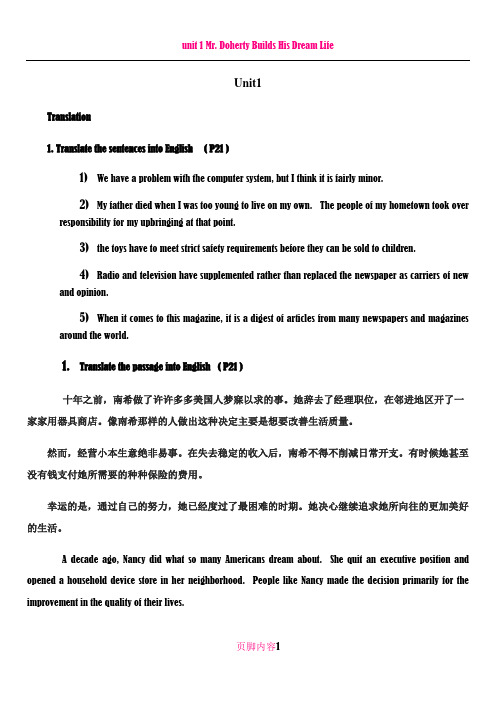 unit 1 Mr. Doherty Builds His Dream Life

Unit1

Translation

1. Translate the sentences into English （P21）

1) We have a problem with the computer system, but I think it is fairly minor.

2) My father died when I was too young to live on my own. The people of my hometown took over responsibility for my upbringing at that point.

3) the toys have to meet strict safety requirements before they can be sold to children.

4) Radio and television have supplemented rather than replaced the newspaper as carriers of new and opinion.

5) When it comes to this magazine, it is a digest of articles from many newspapers and magazines around the world.

1. Translate the passage into English （P21）

十年之前，南希做了许许多多美国人梦寐以求的事。她辞去了经理职位，在邻进地区开了一家家用器具商店。像南希那样的人做出这种决定主要是想要改善生活质量。

然而，经营小本生意绝非易事。在失去稳定的收入后，南希不得不削减日常开支。有时候她甚至没有钱支付她所需要的种种保险的费用。

幸运的是，通过自己的努力，她已经度过了最困难的时期。她决心继续追求她所向往的更加美好的生活。

A decade ago, Nancy did what so many Americans dream about. She quit an executive position and opened a household device store in her neighborhood. People like Nancy made the decision primarily for the improvement in the quality of their lives.

页脚内容1